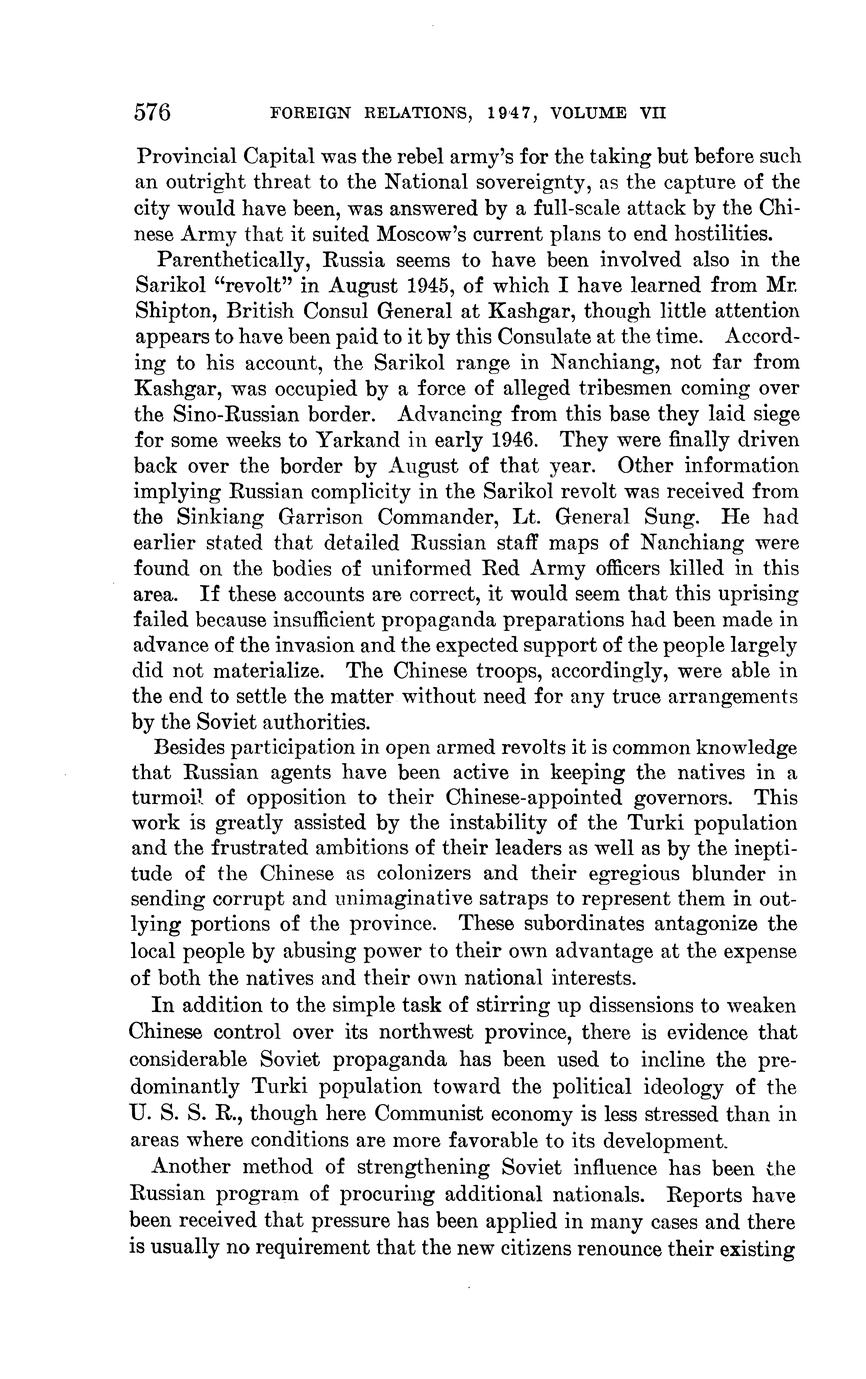 576 FOREIGN RELATIONS, 1947, VOLUME VII

Provincial Capital was the rebel army's for the taking but before such an outright threat to the National sovereignty, as the capture of the city would have been, was answered by a full-scale attack by the Chinese Army that it suited Moscow's current plans to end hostilities.

Parenthetically, Russia seems to have been involved also in the Sarikol "revolt" in August 1945, of which I have learned from Mr. Shipton, British Consul General at Kashgar, though little attention appears to have been paid to it by this Consulate at the time. According to his account, the Sarikol range in Nanchiang, not far from Kashgar, was occupied by a force of alleged tribesmen coming over the Sino-Russian border. Advancing from this base they laid siege for some weeks to Yarkand in early 1946. They were finally driven back over the border by August of that year. Other information implying Russian complicity in the Sarikol revolt was received from the Sinkiang Garrison Commander, Lt. General Sung. He had earlier stated that detailed Russian staff maps of Nanchiang were found on the bodies of uniformed Red Army officers killed in this area. If these accounts are correct, it would seem that this uprising failed because insufficient propaganda preparations had been made in advance of the invasion and the expected support of the people largely did not materialize. The Chinese troops, accordingly, were able in the end to settle the matter without need for any truce arrangements by the Soviet authorities.

Besides participation in open armed revolts it is common knowledge that Russian agents have been active in keeping the natives in a turmoil of opposition to their Chinese-appointed governors. This work is greatly assisted by the instability of the Turki population and the frustrated ambitions of their leaders as well as by the ineptitude of the Chinese as colonizers and their egregious blunder in sending corrupt and unimaginative satraps to represent them in outlying portions of the province. These subordinates antagonize the local people by abusing power to their own advantage at the expense of both the natives and their own national interests.

In addition to the simple task of stirring up dissensions to weaken Chinese control over its northwest province, there is evidence that considerable Soviet propaganda has been used to incline the predominantly Turki population toward the political ideology of the U. S. S. R., though here Communist economy is less stressed than in areas where conditions are more favorable to its development.

Another method of strengthening Soviet influence has been the Russian program of procuring additional nationals. Reports have been received that pressure has been applied in many cases and there is usually no requirement that the new citizens renounce their existing